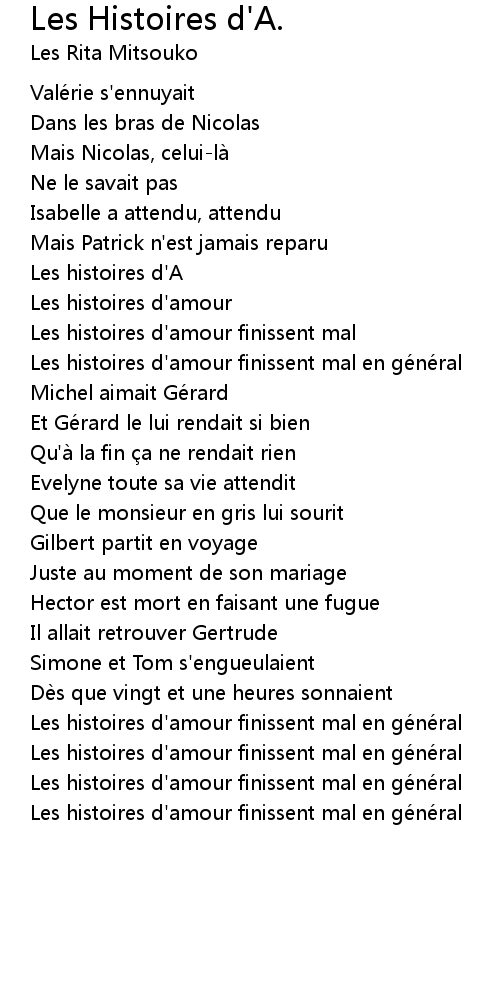 Les Histoires d'A.
Les Rita Mitsouko

Valérie s'ennuyait
Dans les bras de Nicolas
Mais Nicolas, celui-là
Ne le savait pas
Isabelle a attendu, attendu
Mais Patrick n'est jamais reparu
Les histoires d'A
Les histoires d'amour
Les histoires d'amour finissent mal
Les histoires d'amour finissent mal en général
Michel aimait Gérard
Et Gérard le lui rendait si bien
Qu'à la fin ça ne rendait rien
Evelyne toute sa vie attendit
Que le monsieur en gris lui sourit
Gilbert partit en voyage
Juste au moment de son mariage
Hector est mort en faisant une fugue
Il allait retrouver Gertrude
Simone et Tom s'engueulaient
Dès que vingt et une heures sonnaient
Les histoires d'amour finissent mal en général
Les histoires d'amour finissent mal en général
Les histoires d'amour finissent mal en général
Les histoires d'amour finissent mal en général